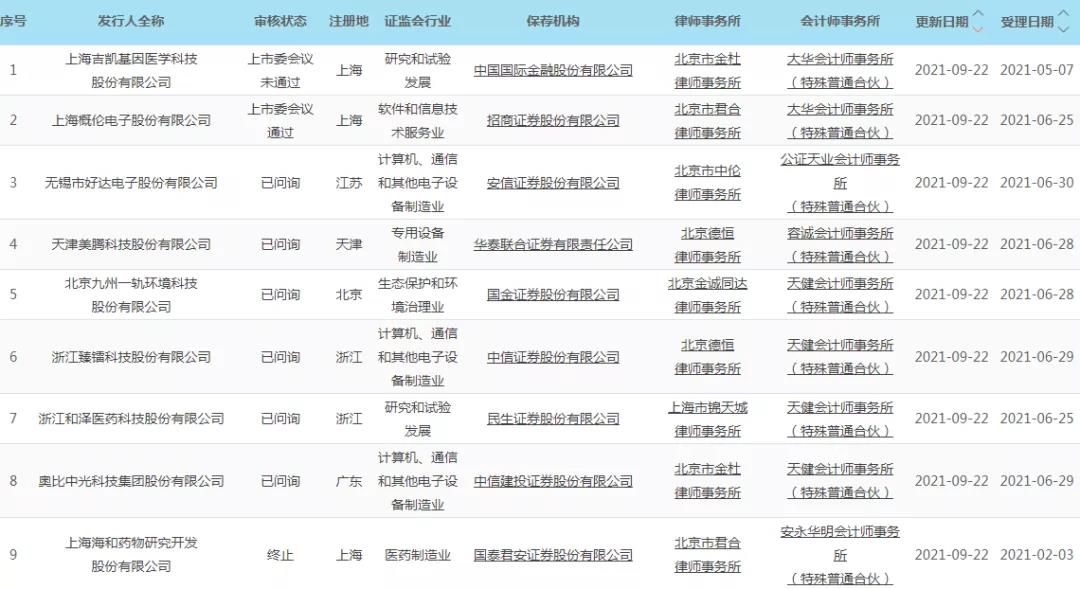 | 序号 | 发行人全称 | 审核状态 | 注册地 | 证监会行业 | 保荐机构 | 律师事务所 | 会计师事务所 | 更新日期 | 受理日期 |
|---|---|---|---|---|---|---|---|---|---|
| 1 | 上海吉凯基因医学科技股份有限公司 | 上市委会议未通过 | 上海 | 研究和试验发展 | 中国国际金融股份有限公司 | 北京市金杜律师事务所 | 大华会计师事务所（特殊普通合伙） | 2021-09-22 | 2021-05-07 |
| 2 | 上海概伦电子股份有限公司 | 上市委会议通过 | 上海 | 软件和信息技术服务业 | 招商证券股份有限公司 | 北京市君合律师事务所 | 大华会计师事务所（特殊普通合伙） | 2021-09-22 | 2021-06-25 |
| 3 | 无锡市好达电子股份有限公司 | 已问询 | 江苏 | 计算机、通信和其他电子设备制造业 | 安信证券股份有限公司 | 北京市中伦律师事务所 | 公证天业会计师事务所（特殊普通合伙） | 2021-09-22 | 2021-06-30 |
| 4 | 天津美腾科技股份有限公司 | 已问询 | 天津 | 专用设备制造业 | 华泰联合证券有限责任公司 | 北京德恒律师事务所 | 容诚会计师事务所（特殊普通合伙） | 2021-09-22 | 2021-06-28 |
| 5 | 北京九州一轨环境科技股份有限公司 | 已问询 | 北京 | 生态保护和环境治理业 | 国金证券股份有限公司 | 北京金诚同达律师事务所 | 天健会计师事务所（特殊普通合伙） | 2021-09-22 | 2021-06-28 |
| 6 | 浙江臻镭科技股份有限公司 | 已问询 | 浙江 | 计算机、通信和其他电子设备制造业 | 中信证券股份有限公司 | 北京德恒律师事务所 | 天健会计师事务所（特殊普通合伙） | 2021-09-22 | 2021-06-29 |
| 7 | 浙江和泽医药科技股份有限公司 | 已问询 | 浙江 | 研究和试验发展 | 民生证券股份有限公司 | 上海市锦天城律师事务所 | 天健会计师事务所（特殊普通合伙） | 2021-09-22 | 2021-06-25 |
| 8 | 奥比中光科技集团股份有限公司 | 已问询 | 广东 | 计算机、通信和其他电子设备制造业 | 中信建投证券股份有限公司 | 北京市金杜律师事务所 | 天健会计师事务所（特殊普通合伙） | 2021-09-22 | 2021-06-29 |
| 9 | 上海海和药物研究开发股份有限公司 | 终止 | 上海 | 医药制造业 | 国泰君安证券股份有限公司 | 北京市君合律师事务所 | 安永华明会计师事务所（特殊普通合伙） | 2021-09-22 | 2021-02-03 |